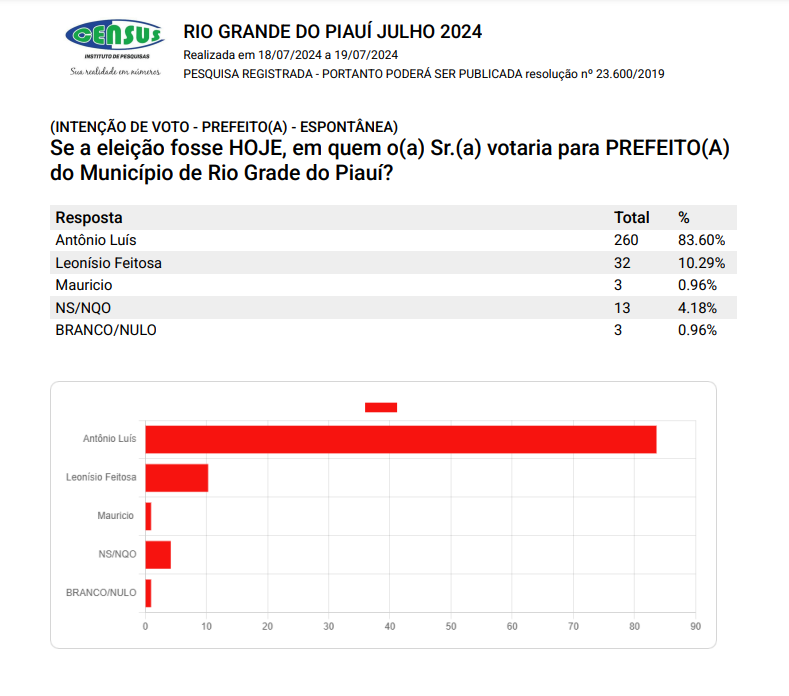 CENSUS
INSTITUTO DE PESQUISAS
Sua realidade em números

RIO GRANDE DO PIAUÍ JULHO 2024
Realizada em 18/07/2024 a 19/07/2024
PESQUISA REGISTRADA - PORTANTO PODERÁ SER PUBLICADA resolução nº 23.600/2019

(INTENÇÃO DE VOTO - PREFEITO(A) - ESPONTÂNEA)
Se a eleição fosse HOJE, em quem o(a) Sr.(a) votaria para PREFEITO(A) do Município de Rio Grade do Piauí?

| Resposta | Total | % |
|---|---|---|
| Antônio Luís | 260 | 83.60% |
| Leonísio Feitosa | 32 | 10.29% |
| Mauricio | 3 | 0.96% |
| NS/NQO | 13 | 4.18% |
| BRANCO/NULO | 3 | 0.96% |

Antônio Luís
Leonísio Feitosa
Mauricio
NS/NQO
BRANCO/NULO
0 10 20 30 40 50 60 70 80 90